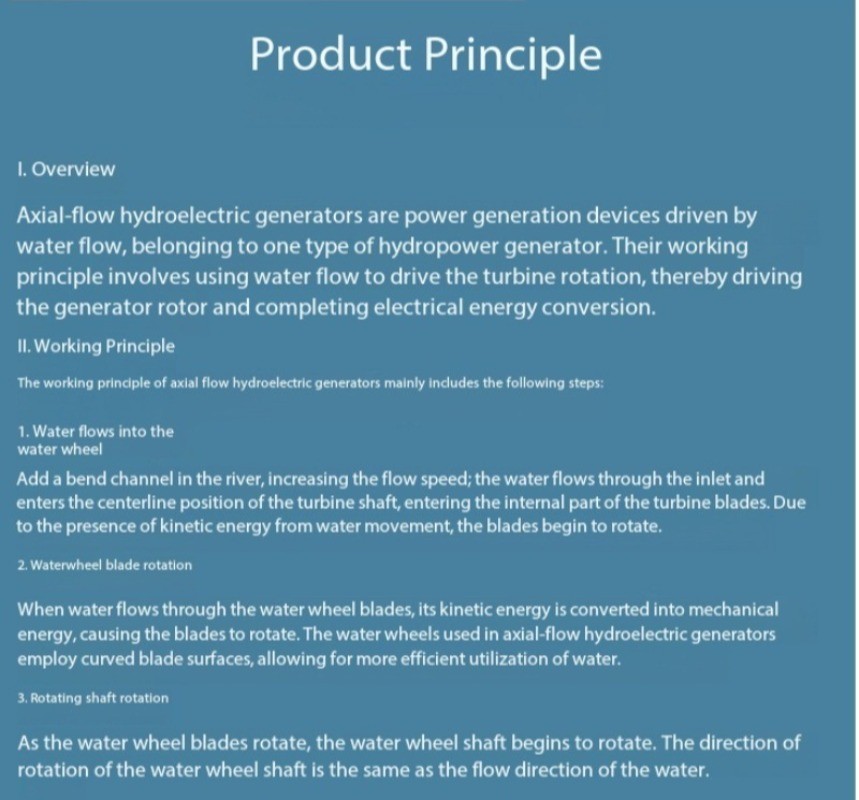 Product Principle

I. Overview

Axial-flow hydroelectric generators are power generation devices driven by water flow, belonging to one type of hydropower generator. Their working principle involves using water flow to drive the turbine rotation, thereby driving the generator rotor and completing electrical energy conversion.

II. Working Principle

The working principle of axial flow hydroelectric generators mainly includes the following steps:

1. Water flows into the water wheel

Add a bend channel in the river, increasing the flow speed; the water flows through the inlet and enters the centerline position of the turbine shaft, entering the internal part of the turbine blades. Due to the presence of kinetic energy from water movement, the blades begin to rotate.

2. Waterwheel blade rotation

When water flows through the water wheel blades, its kinetic energy is converted into mechanical energy, causing the blades to rotate. The water wheels used in axial-flow hydroelectric generators employ curved blade surfaces, allowing for more efficient utilization of water.

3. Rotating shaft rotation

As the water wheel blades rotate, the water wheel shaft begins to rotate. The direction of rotation of the water wheel shaft is the same as the flow direction of the water.